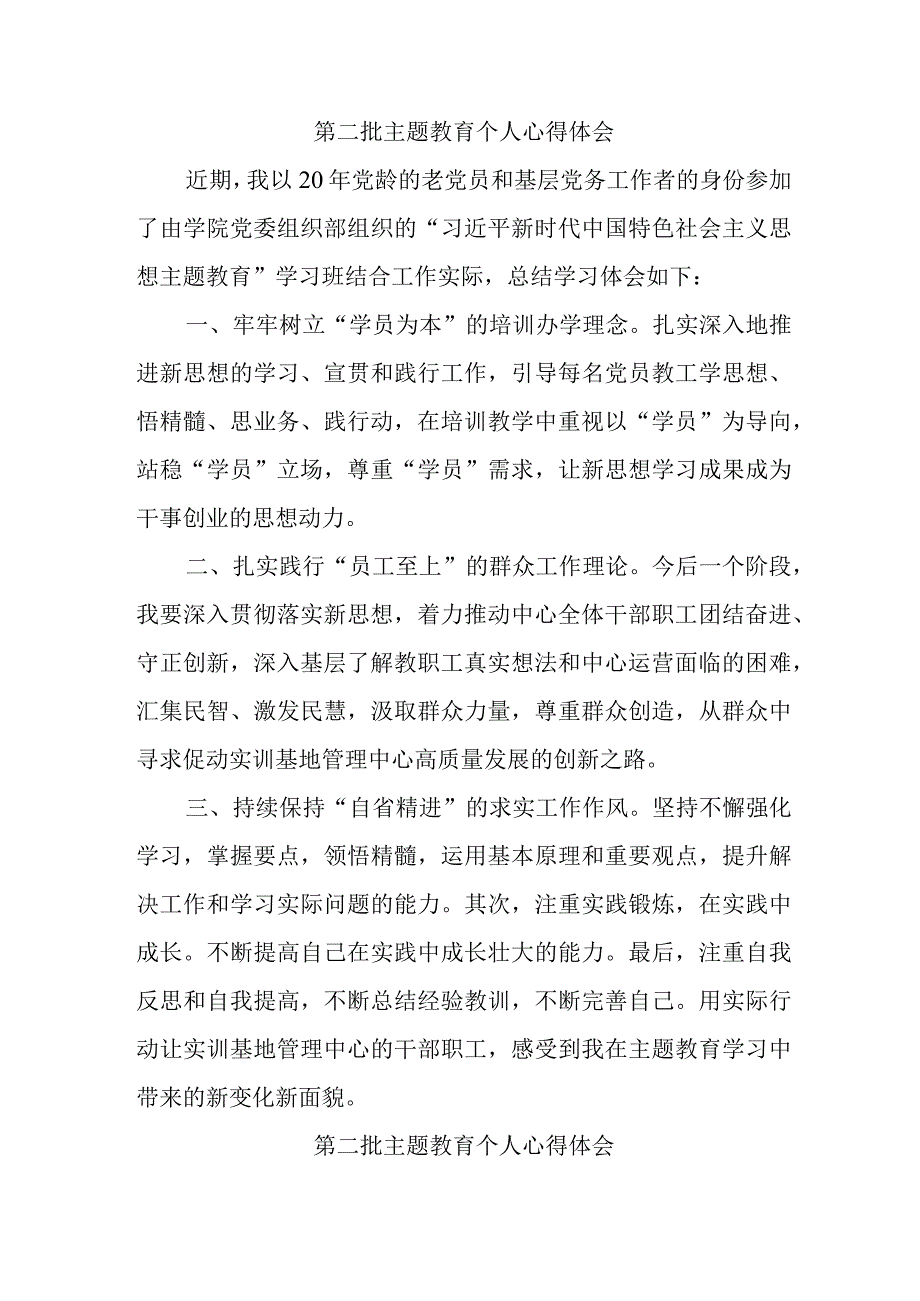 第二批主题教育个人心得体会

近期，我以20年党龄的老党员和基层党务工作者的身份参加了由学院党委组织部组织的“习近平新时代中国特色社会主义思想主题教育”学习班结合工作实际，总结学习体会如下：

一、牢牢树立“学员为本”的培训办学理念。扎实深入地推进新思想的学习、宣贯和践行工作，引导每名党员教工学思想、悟精髓、思业务、践行动，在培训教学中重视以“学员”为导向，站稳“学员”立场，尊重“学员”需求，让新思想学习成果成为干事创业的思想动力。

二、扎实践行“员工至上”的群众工作理论。今后一个阶段，我要深入贯彻落实新思想，着力推动中心全体干部职工团结奋进、守正创新，深入基层了解教职工真实想法和中心运营面临的困难，汇集民智、激发民慧，汲取群众力量，尊重群众创造，从群众中寻求促动实训基地管理中心高质量发展的创新之路。

三、持续保持“自省精进”的求实工作作风。坚持不懈强化学习，掌握要点，领悟精髓，运用基本原理和重要观点，提升解决工作和学习实际问题的能力。其次，注重实践锻炼，在实践中成长。不断提高自己在实践中成长壮大的能力。最后，注重自我反思和自我提高，不断总结经验教训，不断完善自己。用实际行动让实训基地管理中心的干部职工，感受到我在主题教育学习中带来的新变化新面貌。

第二批主题教育个人心得体会